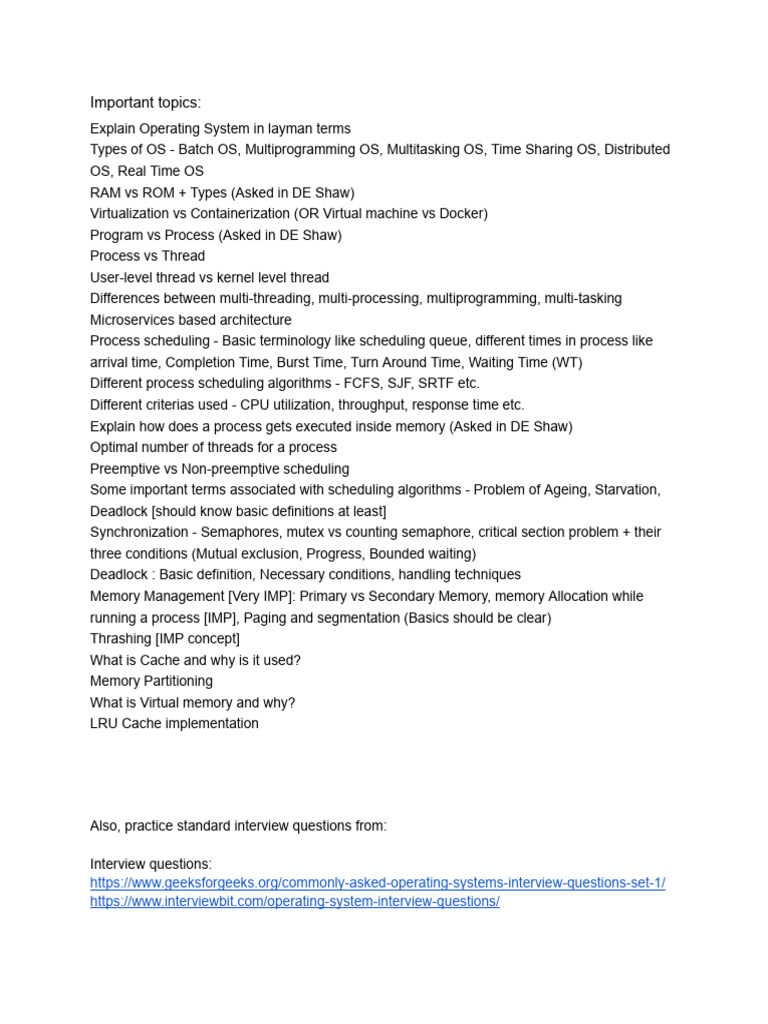 Important topics:

Explain Operating System in layman terms
Types of OS - Batch OS, Multiprogramming OS, Multitasking OS, Time Sharing OS, Distributed OS, Real Time OS
RAM vs ROM + Types (Asked in DE Shaw)
Virtualization vs Containerization (OR Virtual machine vs Docker)
Program vs Process (Asked in DE Shaw)
Process vs Thread
User-level thread vs kernel level thread
Differences between multi-threading, multi-processing, multiprogramming, multi-tasking
Microservices based architecture
Process scheduling - Basic terminology like scheduling queue, different times in process like arrival time, Completion Time, Burst Time, Turn Around Time, Waiting Time (WT)
Different process scheduling algorithms - FCFS, SJF, SRTF etc.
Different criterias used - CPU utilization, throughput, response time etc.
Explain how does a process gets executed inside memory (Asked in DE Shaw)
Optimal number of threads for a process
Preemptive vs Non-preemptive scheduling
Some important terms associated with scheduling algorithms - Problem of Ageing, Starvation, Deadlock [should know basic definitions at least]
Synchronization - Semaphores, mutex vs counting semaphore, critical section problem + their three conditions (Mutual exclusion, Progress, Bounded waiting)
Deadlock : Basic definition, Necessary conditions, handling techniques
Memory Management [Very IMP]: Primary vs Secondary Memory, memory Allocation while running a process [IMP], Paging and segmentation (Basics should be clear)
Thrashing [IMP concept]
What is Cache and why is it used?
Memory Partitioning
What is Virtual memory and why?
LRU Cache implementation

Also, practice standard interview questions from:

Interview questions:
https://www.geeksforgeeks.org/commonly-asked-operating-systems-interview-questions-set-1/
https://www.interviewbit.com/operating-system-interview-questions/